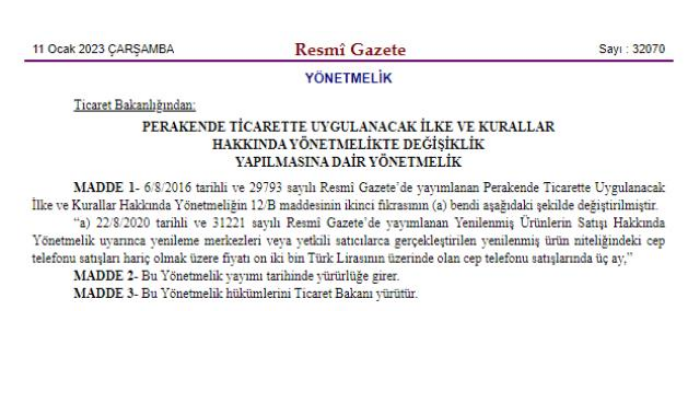 11 Ocak 2023 ÇARŞAMBA

Resmî Gazete

Sayı : 32070

YÖNETMELİK

Ticaret Bakanlığından:

PERAKENDE TİCARETTE UYGULANACAK İLKE VE KURALLAR HAKKINDA YÖNETMELİKTE DEĞİŞİKLİK YAPILMASINA DAİR YÖNETMELİK

MADDE 1- 6/8/2016 tarihli ve 29793 sayılı Resmî Gazete'de yayımlanan Perakende Ticarette Uygulanacak İlke ve Kurallar Hakkında Yönetmeliğin 12/B maddesinin ikinci fıkrasının (a) bendi aşağıdaki şekilde değiştirilmiştir.

"a) 22/8/2020 tarihli ve 31221 sayılı Resmî Gazete'de yayımlanan Yenilenmiş Ürünlerin Satışı Hakkında Yönetmelik uyarınca yenileme merkezleri veya yetkili satıcılarca gerçekleştirilen yenilenmiş ürün niteliğindeki cep telefonu satışları hariç olmak üzere fiyatı on iki bin Türk Lirasının üzerinde olan cep telefonu satışlarında üç ay,"

MADDE 2- Bu Yönetmelik yayımı tarihinde yürürlüğe girer.

MADDE 3- Bu Yönetmelik hükümlerini Ticaret Bakanı yürütür.